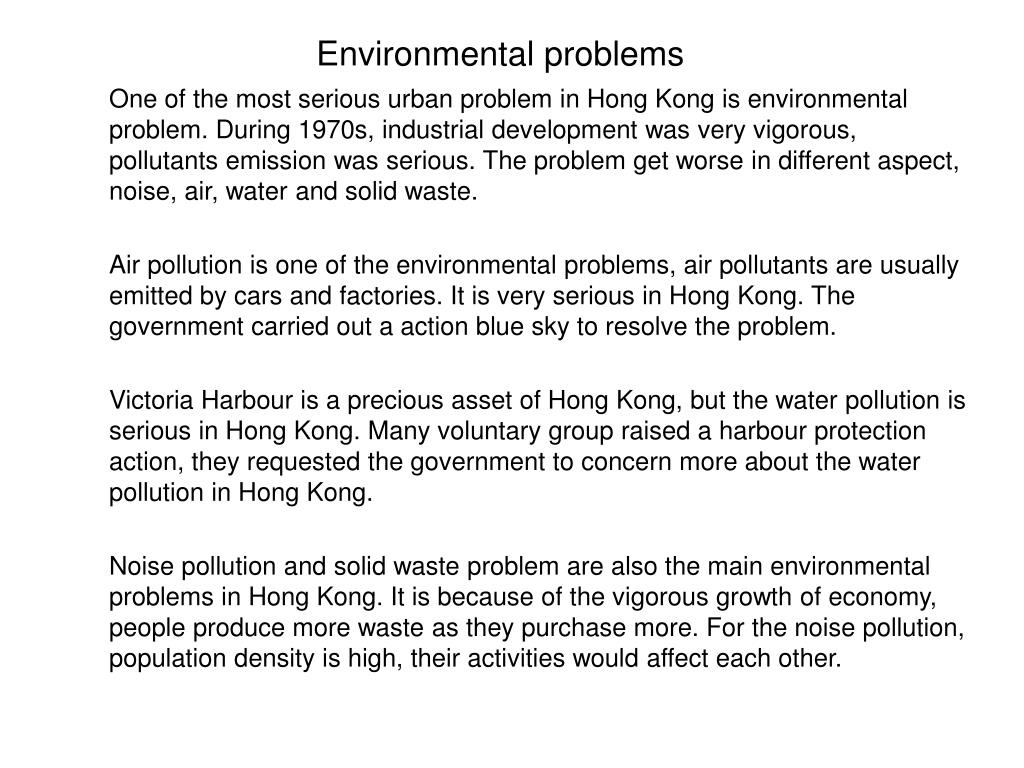 Environmental problems

One of the most serious urban problem in Hong Kong is environmental problem. During 1970s, industrial development was very vigorous, pollutants emission was serious. The problem get worse in different aspect, noise, air, water and solid waste.

Air pollution is one of the environmental problems, air pollutants are usually emitted by cars and factories. It is very serious in Hong Kong. The government carried out a action blue sky to resolve the problem.

Victoria Harbour is a precious asset of Hong Kong, but the water pollution is serious in Hong Kong. Many voluntary group raised a harbour protection action, they requested the government to concern more about the water pollution in Hong Kong.

Noise pollution and solid waste problem are also the main environmental problems in Hong Kong. It is because of the vigorous growth of economy, people produce more waste as they purchase more. For the noise pollution, population density is high, their activities would affect each other.